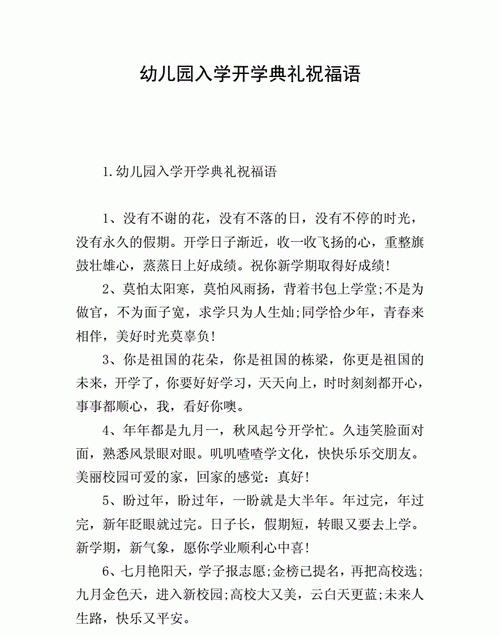 幼儿园入学开学典礼祝福语

1.幼儿园入学开学典礼祝福语

1、没有不谢的花，没有不落的日，没有不停的时光，没有永久的假期。开学日子渐近，收一收飞扬的心，重整旗鼓壮雄心，蒸蒸日上好成绩。祝你新学期取得好成绩!

2、莫怕太阳寒，莫怕风雨扬，背着书包上学堂;不是为做官，不为面子宽，求学只为人生灿;同学恰少年，青春来相伴，美好时光莫辜负!

3、你是祖国的花朵，你是祖国的栋梁，你更是祖国的未来，开学了，你要好好学习，天天向上，时时刻刻都开心，事事都顺心，我，看好你噢。

4、年年都是九月一，秋风起兮开学忙。久违笑脸面对面，熟悉风景眼对眼。叽叽喳喳学文化，快快乐乐交朋友。美丽校园可爱的家，回家的感觉：真好!

5、盼过年，盼过年，一盼就是大半年。年过完，年过完，新年眨眼就过完。日子长，假期短，转眼又要去上学。新学期，新气象，愿你学业顺利心中喜!

6、七月艳阳天，学子报志愿;金榜已提名，再把高校选;九月金色天，进入新校园;高校大又美，云白天更蓝;未来人生路，快乐又平安。